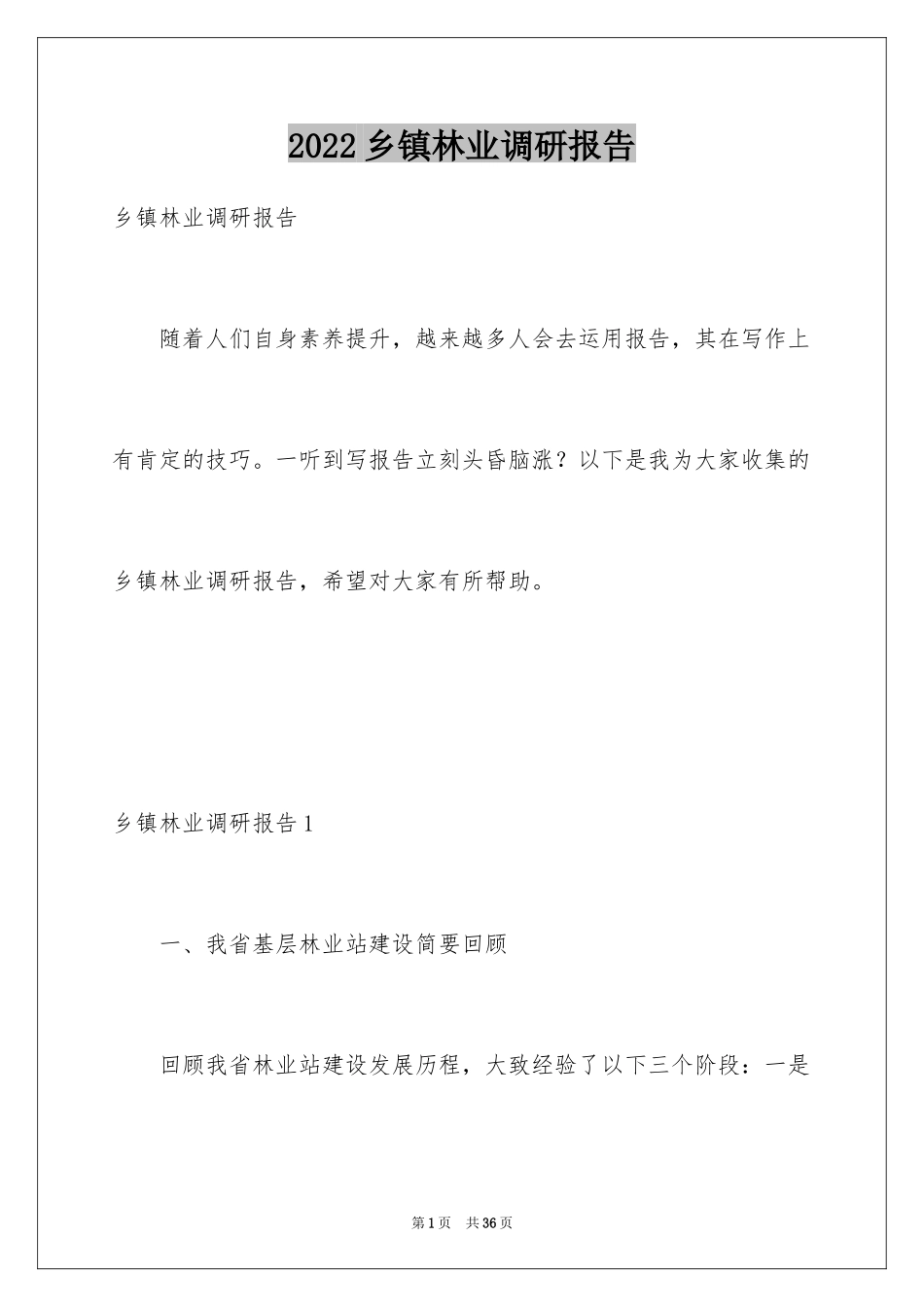 2022乡镇林业调研报告

乡镇林业调研报告

随着人们自身素养提升，越来越多人会去运用报告，其在写作上有肯定的技巧。一听到写报告立刻头昏脑涨？以下是我为大家收集的乡镇林业调研报告，希望对大家有所帮助。

乡镇林业调研报告1

一、我省基层林业站建设简要回顾

回顾我省林业站建设发展历程，大致经验了以下三个阶段：一是

第1页 共36页